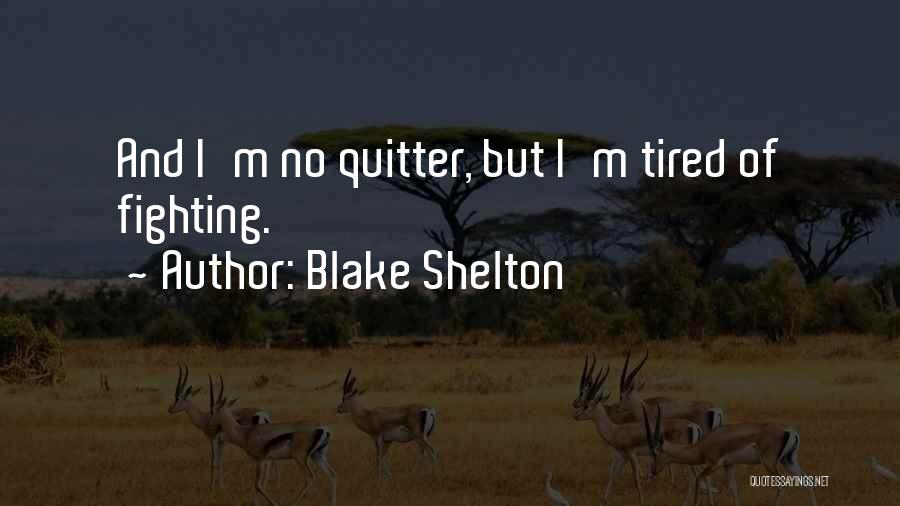 And I m no quitter, but I m tired of fighting.

~ Author: Blake Shelton

QUOTESSAYINGS.NET